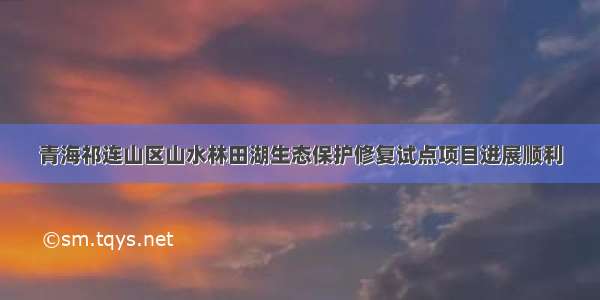 青海祁连山区山水林田湖生态保护修复试点项目进展顺利

©sm.tqys.net